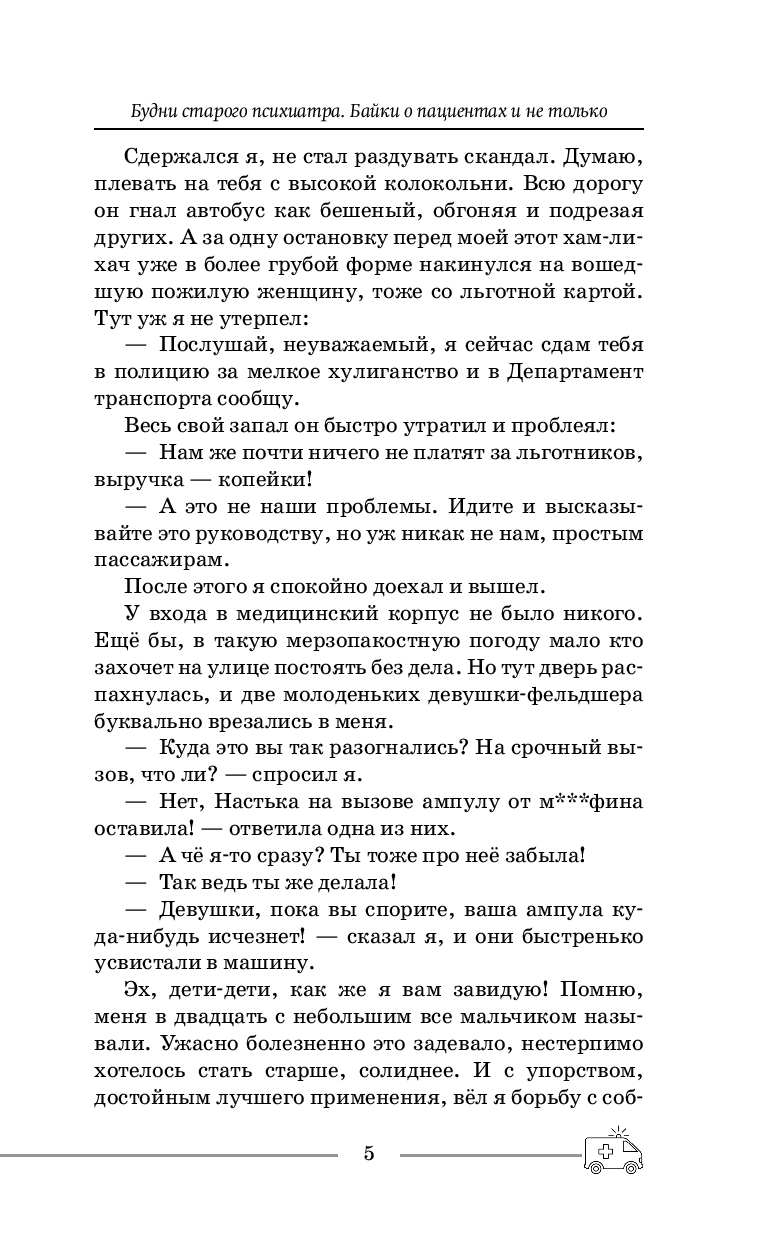 Будни старого психиатра. Байки о пациентах и не только

Сдержался я, не стал раздувать скандал. Думаю, плевать на тебя с высокой колокольни. Всю дорогу он гнал автобус как бешеный, обгоняя и подрезая других. А за одну остановку перед моей этот хам-лихач уже в более грубой форме накинулся на вошедшую пожилую женщину, тоже со льготной картой. Тут уж я не утерпел:

— Послушай, неуважаемый, я сейчас сдам тебя в полицию за мелкое хулиганство и в Департамент транспорта сообщу.

Весь свой запал он быстро утратил и проблеял:

— Нам же почти ничего не платят за льготников, выручка — копейки!

— А это не наши проблемы. Идите и высказывайте это руководству, но уж никак не нам, простым пассажирам.

После этого я спокойно доехал и вышел.

У входа в медицинский корпус не было никого. Ещё бы, в такую мерзопакостную погоду мало кто захочет на улице постоять без дела. Но тут дверь распахнулась, и две молоденьких девушки-фельдшера буквально врезались в меня.

— Куда это вы так разогнались? На срочный вызов, что ли? — спросил я.

— Нет, Настька на вызове ампулу от м***фина оставила! — ответила одна из них.

— А чё я-то сразу? Ты тоже про неё забыла!

— Так ведь ты же делала!

— Девушки, пока вы спорите, ваша ампула куда-нибудь исчезнет! — сказал я, и они быстренько усвистали в машину.

Эх, дети-дети, как же я вам завидую! Помню, меня в двадцать с небольшим все мальчиком называли. Ужасно болезненно это задевало, нестерпимо хотелось стать старше, солиднее. И с упорством, достойным лучшего применения, вёл я борьбу с соб-

5